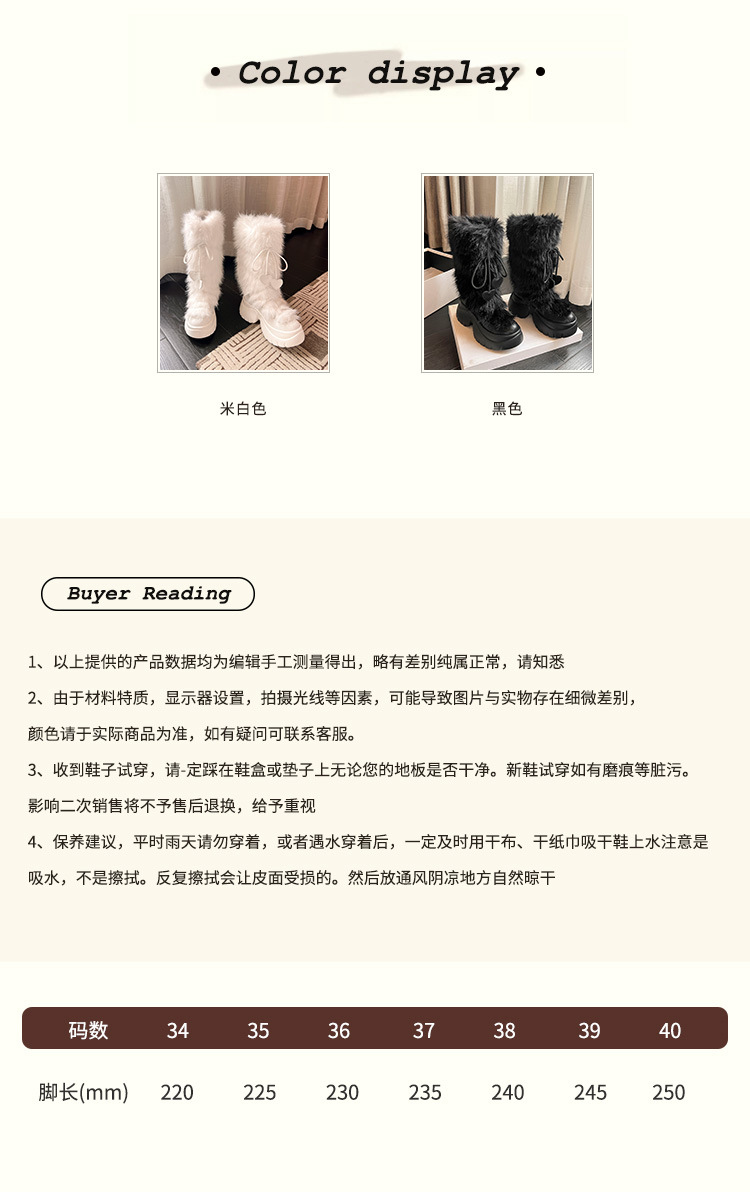 • Color display •

米白色

黑色

Buyer Reading

1、以上提供的产品数据均为编辑手工测量得出，略有差别纯属正常，请知悉

2、由于材料特质，显示器设置，拍摄光线等因素，可能导致图片与实物存在细微差别，颜色请于实际商品为准，如有疑问可联系客服。

3、收到鞋子试穿，请-定踩在鞋盒或垫子上无论您的地板是否干净。新鞋试穿如有磨痕等脏污。影响二次销售将不予售后退换，给予重视

4、保养建议，平时雨天请勿穿着，或者遇水穿着后，一定及时用干布、干纸巾吸干鞋上水注意是吸水，不是擦拭。反复擦拭会让皮面受损的。然后放通风阴凉地方自然晾干

| 码数 | 34 | 35 | 36 | 37 | 38 | 39 | 40 |
|---|---|---|---|---|---|---|---|
| 脚长(mm) | 220 | 225 | 230 | 235 | 240 | 245 | 250 |